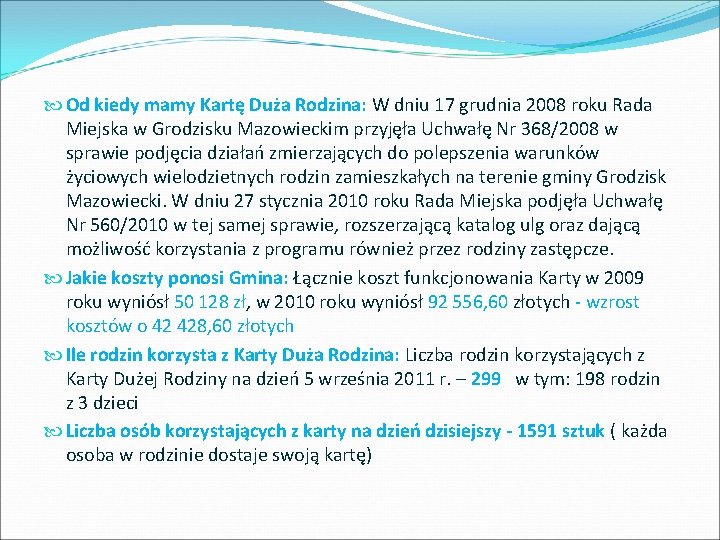 Od kiedy mamy Kartę Duża Rodzina: W dniu 17 grudnia 2008 roku Rada Miejska w Grodzisku Mazowieckim przyjęła Uchwałę Nr 368/2008 w sprawie podjęcia działań zmierzających do polepszenia warunków życiowych wielodzietnych rodzin zamieszkałych na terenie gminy Grodzisk Mazowiecki. W dniu 27 stycznia 2010 roku Rada Miejska podjęła Uchwałę Nr 560/2010 w tej samej sprawie, rozszerzającą katalog ulg oraz dającą możliwość korzystania z programu również przez rodziny zastępcze.

Jakie koszty ponosi Gmina: Łącznie koszt funkcjonowania Karty w 2009 roku wyniósł 50 128 zł, w 2010 roku wyniósł 92 556,60 złotych - wzrost kosztów o 42 428,60 złotych

Ile rodzin korzysta z Karty Duża Rodzina: Liczba rodzin korzystających z Karty Dużej Rodziny na dzień 5 września 2011 r. – 299 w tym: 198 rodzin z 3 dzieci

Liczba osób korzystających z karty na dzień dzisiejszy - 1591 sztuk ( każda osoba w rodzinie dostaje swoją kartę)